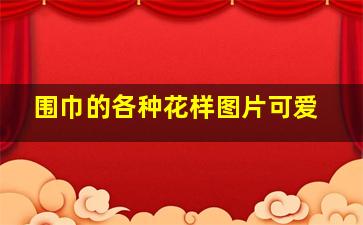 围巾的各种花样图片可爱